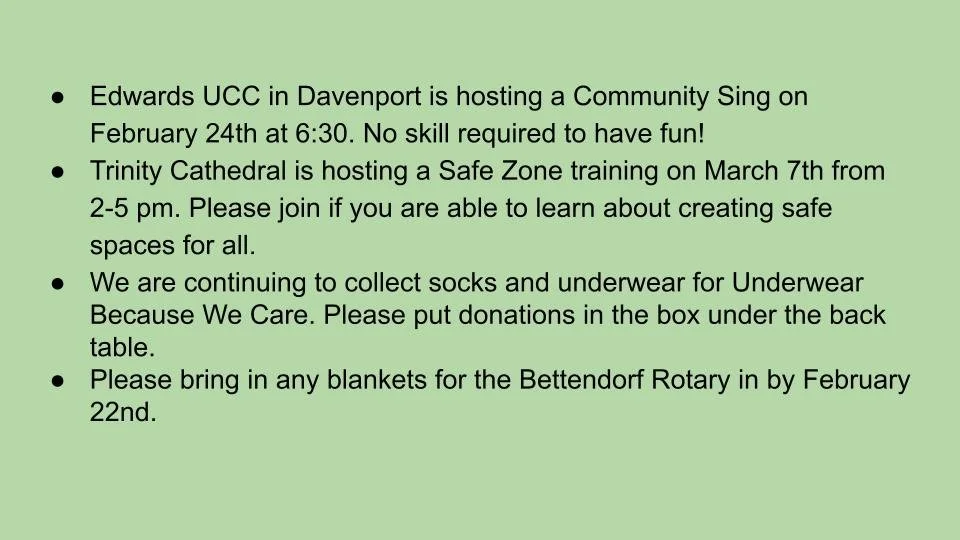 • Edwards UCC in Davenport is hosting a Community Sing on February 24th at 6:30. No skill required to have fun!
• Trinity Cathedral is hosting a Safe Zone training on March 7th from 2-5 pm. Please join if you are able to learn about creating safe spaces for all.
• We are continuing to collect socks and underwear for Underwear Because We Care. Please put donations in the box under the back table.
• Please bring in any blankets for the Bettendorf Rotary in by February 22nd.